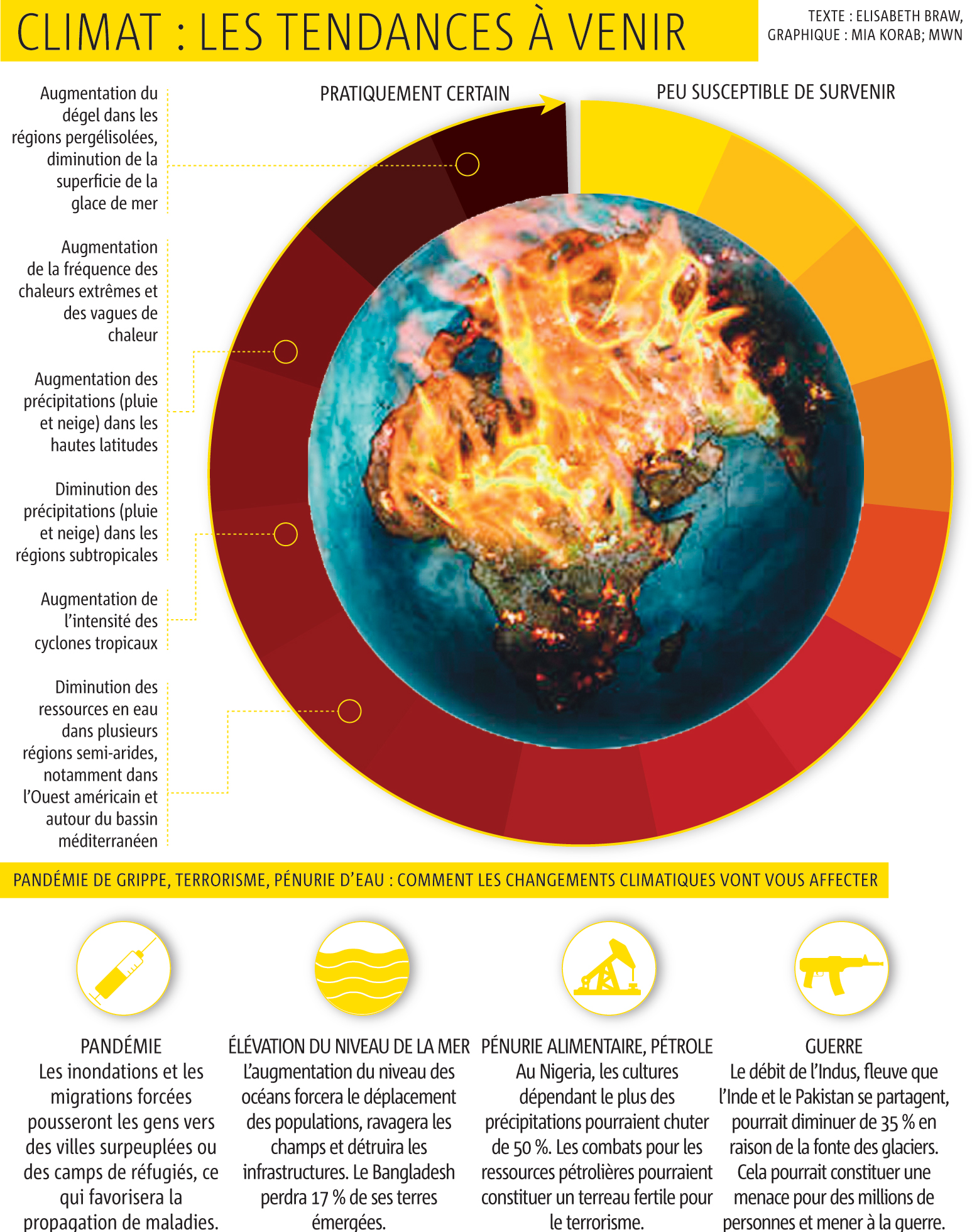 CLIMAT : LES TENDANCES À VENIR

TEXTE : ELISABETH BRAW, GRAPHIQUE : MIA KORAB; MWN

PRATIQUEMENT CERTAIN

PEU SUSCEPTIBLE DE SURVENIR

Augmentation du dégel dans les régions pergélisolées, diminution de la superficie de la glace de mer

Augmentation de la fréquence des chaleurs extrêmes et des vagues de chaleur

Augmentation des précipitations (pluie et neige) dans les hautes latitudes

Diminution des précipitations (pluie et neige) dans les régions subtropicales

Augmentation de l'intensité des cyclones tropicaux

Diminution des ressources en eau dans plusieurs régions semi-arides, notamment dans l'Ouest américain et autour du bassin méditerranéen

PANDÉMIE DE GRIPPE, TERRORISME, PÉNURIE D'EAU : COMMENT LES CHANGEMENTS CLIMATIQUES VONT VOUS AFFECTER

PANDÉMIE
Les inondations et les migrations forcées pousseront les gens vers des villes surpeuplées ou des camps de réfugiés, ce qui favorisera la propagation de maladies.

ÉLÉVATION DU NIVEAU DE LA MER
L'augmentation du niveau des océans forcera le déplacement des populations, ravagera les champs et détruira les infrastructures. Le Bangladesh perdra 17 % de ses terres émergées.

PÉNURIE ALIMENTAIRE, PÉTROLE
Au Nigeria, les cultures dépendant le plus des précipitations pourraient chuter de 50 %. Les combats pour les ressources pétrolières pourraient constituer un terreau fertile pour le terrorisme.

GUERRE
Le débit de l'Indus, fleuve que l'Inde et le Pakistan se partagent, pourrait diminuer de 35 % en raison de la fonte des glaciers. Cela pourrait constituer une menace pour des millions de personnes et mener à la guerre.